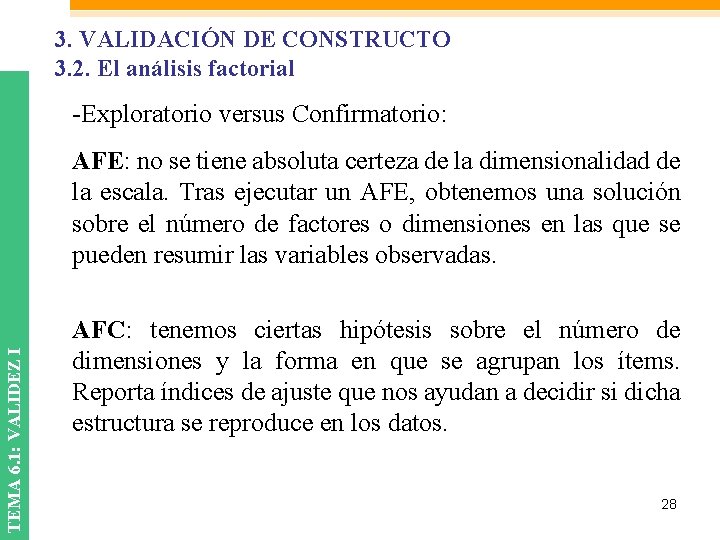 3. VALIDACIÓN DE CONSTRUCTO
3.2. El análisis factorial

-Exploratorio versus Confirmatorio:

AFE: no se tiene absoluta certeza de la dimensionalidad de la escala. Tras ejecutar un AFE, obtenemos una solución sobre el número de factores o dimensiones en las que se pueden resumir las variables observadas.

AFC: tenemos ciertas hipótesis sobre el número de dimensiones y la forma en que se agrupan los ítems. Reporta índices de ajuste que nos ayudan a decidir si dicha estructura se reproduce en los datos.

TEMA 6.1: VALIDEZ I

28